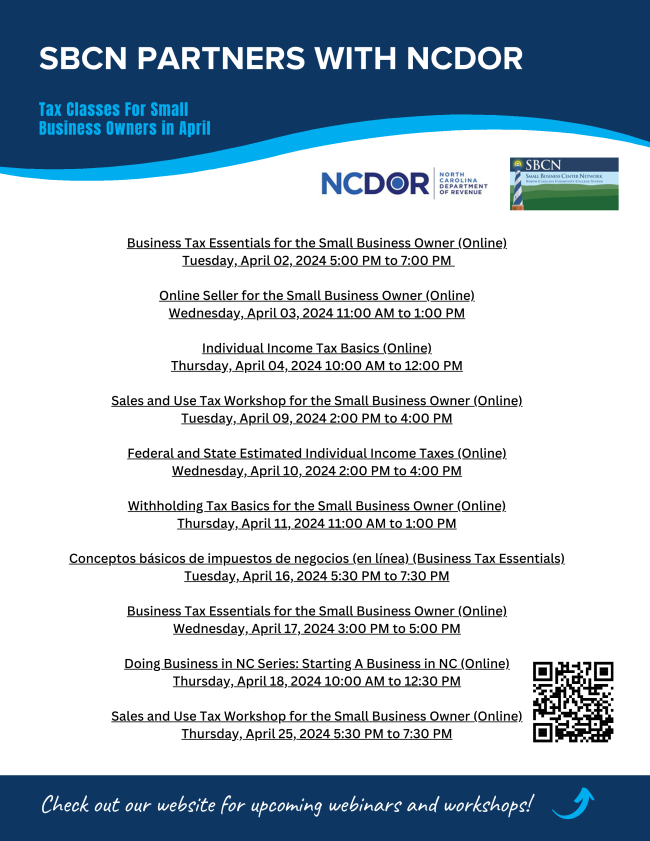 SBCN PARTNERS WITH NCDOR

Tax Classes For Small Business Owners in April

NCDOR NORTH CAROLINA DEPARTMENT OF REVENUE

SBCN SMALL BUSINESS CENTER NETWORK NORTH CAROLINA COMMUNITY COLLEGE SYSTEM

Business Tax Essentials for the Small Business Owner (Online)
Tuesday, April 02, 2024 5:00 PM to 7:00 PM

Online Seller for the Small Business Owner (Online)
Wednesday, April 03, 2024 11:00 AM to 1:00 PM

Individual Income Tax Basics (Online)
Thursday, April 04, 2024 10:00 AM to 12:00 PM

Sales and Use Tax Workshop for the Small Business Owner (Online)
Tuesday, April 09, 2024 2:00 PM to 4:00 PM

Federal and State Estimated Individual Income Taxes (Online)
Wednesday, April 10, 2024 2:00 PM to 4:00 PM

Withholding Tax Basics for the Small Business Owner (Online)
Thursday, April 11, 2024 11:00 AM to 1:00 PM

Conceptos básicos de impuestos de negocios (en línea) (Business Tax Essentials)
Tuesday, April 16, 2024 5:30 PM to 7:30 PM

Business Tax Essentials for the Small Business Owner (Online)
Wednesday, April 17, 2024 3:00 PM to 5:00 PM

Doing Business in NC Series: Starting A Business in NC (Online)
Thursday, April 18, 2024 10:00 AM to 12:30 PM

Sales and Use Tax Workshop for the Small Business Owner (Online)
Thursday, April 25, 2024 5:30 PM to 7:30 PM

Check out our website for upcoming webinars and workshops!